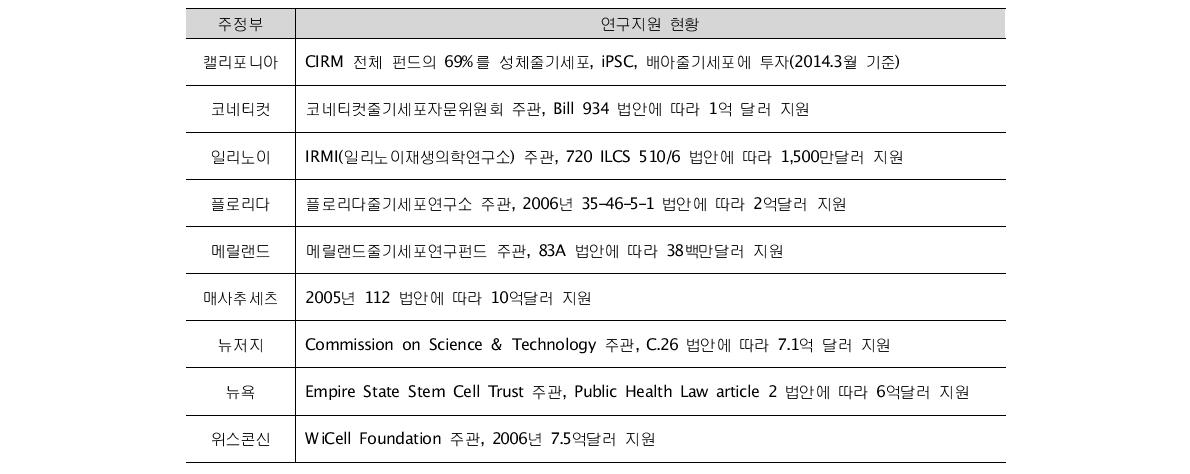 | 주정부 | 연구지원 현황 |
|---|---|
| 캘리포니아 | CIRM 전체 펀드의 69%를 성체줄기세포, iPSC, 배아줄기세포에 투자(2014.3월 기준) |
| 코네티컷 | 코네티컷줄기세포자문위원회 주관, Bill 934 법안에 따라 1억 달러 지원 |
| 일리노이 | IRMI(일리노이재생의학연구소) 주관, 720 ILCS 510/6 법안에 따라 1,500만달러 지원 |
| 플로리다 | 플로리다줄기세포연구소 주관, 2006년 35-46-5-1 법안에 따라 2억달러 지원 |
| 메릴랜드 | 메릴랜드줄기세포연구펀드 주관, 83A 법안에 따라 38백만달러 지원 |
| 매사추세츠 | 2005년 112 법안에 따라 10억달러 지원 |
| 뉴저지 | Commission on Science & Technology 주관, C.26 법안에 따라 7.1억 달러 지원 |
| 뉴욕 | Empire State Stem Cell Trust 주관, Public Health Law article 2 법안에 따라 6억달러 지원 |
| 위스콘신 | WiCell Foundation 주관, 2006년 7.5억달러 지원 |